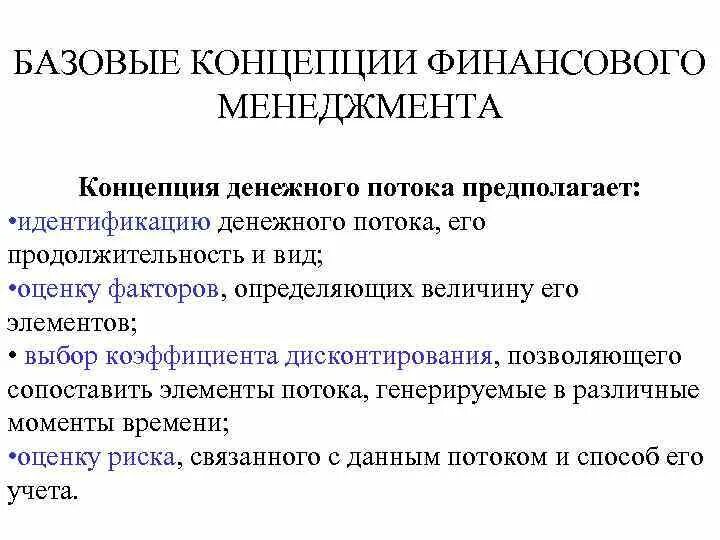 БАЗОВЫЕ КОНЦЕПЦИИ ФИНАНСОВОГО МЕНЕДЖМЕНТА

Концепция денежного потока предполагает:
•идентификацию денежного потока, его продолжительность и вид;
•оценку факторов, определяющих величину его элементов;
• выбор коэффициента дисконтирования, позволяющего сопоставить элементы потока, генерируемые в различные моменты времени;
•оценку риска, связанного с данным потоком и способ его учета.